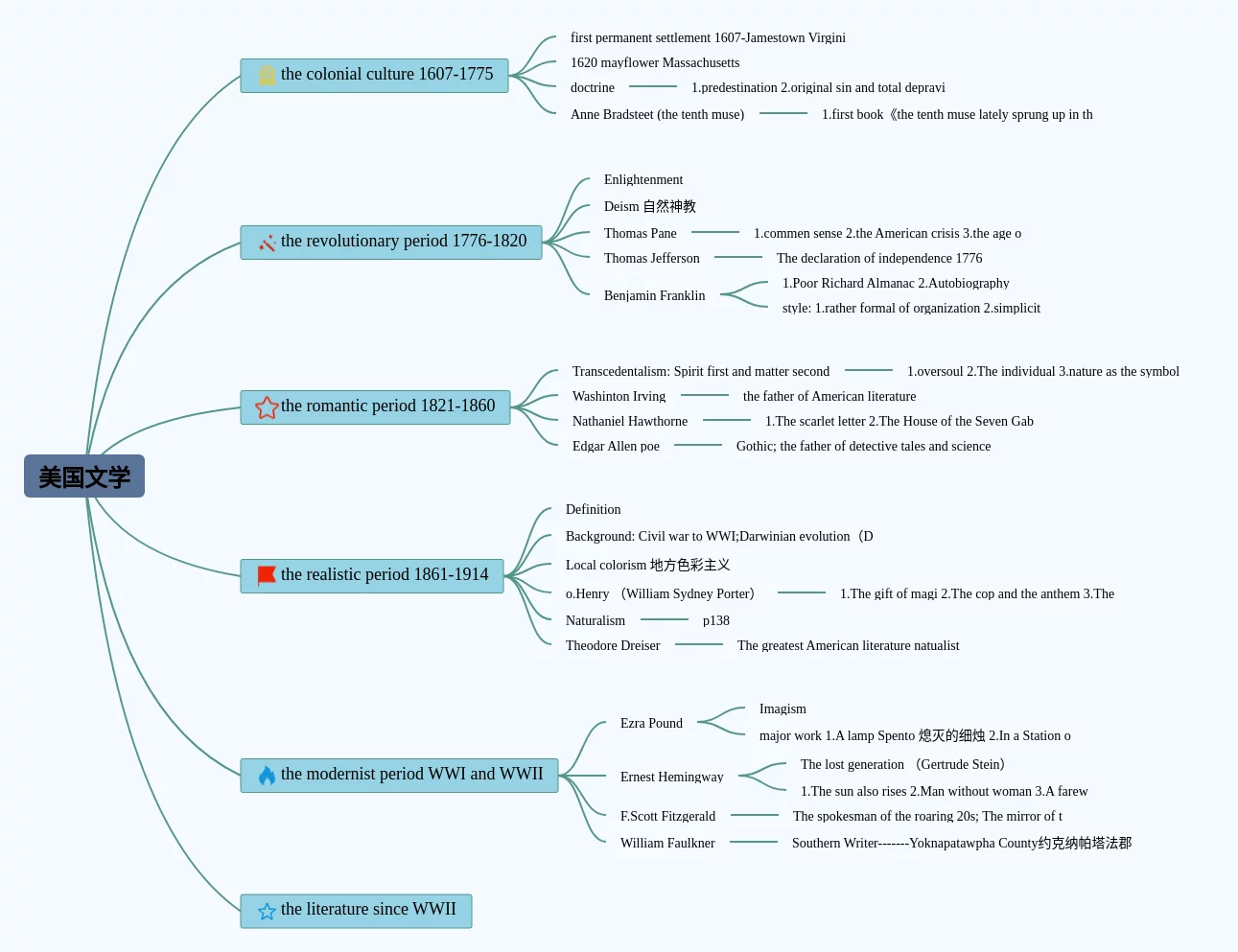 美国文学

the colonial culture 1607-1775

first permanent settlement 1607-Jamestown Virgini

1620 mayflower Massachusetts

doctrine

1.predestination 2.original sin and total depravi

Anne Bradsteet (the tenth muse)

1.first book《the tenth muse lately sprung up in th

the revolutionary period 1776-1820

Enlightenment

Deism 自然神教

Thomas Pane

1.commen sense 2.the American crisis 3.the age o

Thomas Jefferson

The declaration of independence 1776

Benjamin Franklin

1.Poor Richard Almanac 2.Autobiography

style: 1.rather formal of organization 2.simplicit

the romantic period 1821-1860

Transcedentalism: Spirit first and matter second

1.oversoul 2.The individual 3.nature as the symbol

Washinton Irving

the father of American literature

Nathaniel Hawthorne

1.The scarlet letter 2.The House of the Seven Gab

Edgar Allen poe

Gothic; the father of detective tales and science

the realistic period 1861-1914

Definition

Background: Civil war to WWI;Darwinian evolution（D

Local colorism 地方色彩主义

o.Henry （William Sydney Porter）

1.The gift of magi 2.The cop and the anthem 3.The

Naturalism

p138

Theodore Dreiser

The greatest American literature natualist

the modernist period WWI and WWII

Ezra Pound

Imagism

major work 1.A lamp Spento 熄灭的细烛 2.In a Station o

Ernest Hemingway

The lost generation （Gertrude Stein）

1.The sun also rises 2.Man without woman 3.A farew

F.Scott Fitzgerald

The spokesman of the roaring 20s; The mirror of t

William Faulkner

Southern Writer-------Yoknapatawpha County约克纳帕塔法郡

the literature since WWII